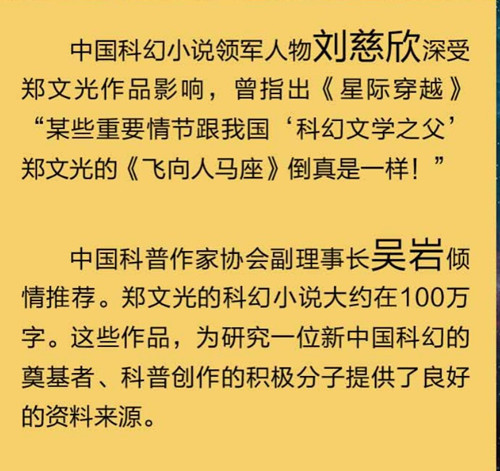 中国科幻小说领军人物刘慈欣深受郑文光作品影响，曾指出《星际穿越》“某些重要情节跟我国‘科幻文学之父’郑文光的《飞向人马座》倒真是一样！”

中国科普作家协会副理事长吴岩倾情推荐。郑文光的科幻小说大约在100万字。这些作品，为研究一位新中国科幻的奠基者、科普创作的积极分子提供了良好的资料来源。